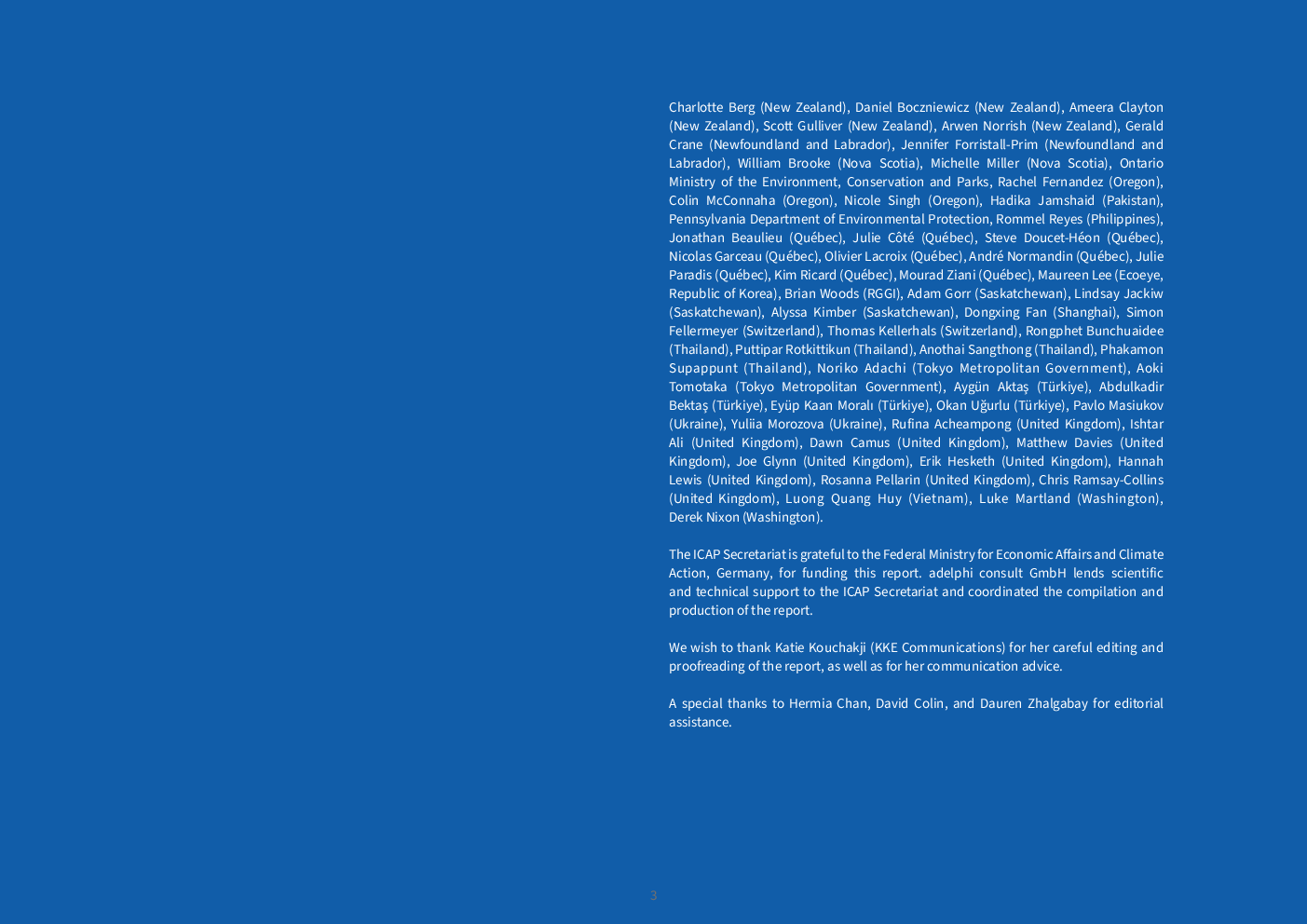 Charlotte Berg (New Zealand), Daniel Boczniewicz (New Zealand), Ameera Clayton (New Zealand), Scott Gulliver (New Zealand), Arwen Norrish (New Zealand), Gerald Crane (Newfoundland and Labrador), Jennifer Forristall-Prim (Newfoundland and Labrador), William Brooke (Nova Scotia), Michelle Miller (Nova Scotia), Ontario Ministry of the Environment, Conservation and Parks, Rachel Fernandez (Oregon), Colin McConnaha (Oregon), Nicole Singh (Oregon), Hadika Jamshaid (Pakistan), Pennsylvania Department of Environmental Protection, Rommel Reyes (Philippines), Jonathan Beaulieu (Québec), Julie Côté (Québec), Steve Doucet-Héon (Québec), Nicolas Garceau (Québec), Olivier Lacroix (Québec), André Normandin (Québec), Julie Paradis (Québec), Kim Ricard (Québec), Mourad Ziani (Québec), Maureen Lee (Ecoeye, Republic of Korea), Brian Woods (RGGI), Adam Gorr (Saskatchewan), Lindsay Jackiw (Saskatchewan), Alyssa Kimber (Saskatchewan), Dongxing Fan (Shanghai), Simon Fellermeyer (Switzerland), Thomas Kellerhals (Switzerland), Rongphet Bunchuaidee (Thailand), Puttipar Rotkittikun (Thailand), Anothai Sangthong (Thailand), Phakamon Supappunt (Thailand), Noriko Adachi (Tokyo Metropolitan Government), Aoki Tomotaka (Tokyo Metropolitan Government), Aygün Aktaş (Türkiye), Abdulkadir Bektaş (Türkiye), Eyüp Kaan Moralı (Türkiye), Okan Uğurlu (Türkiye), Pavlo Masiukov (Ukraine), Yuliia Morozova (Ukraine), Rufina Acheampong (United Kingdom), Ishtar Ali (United Kingdom), Dawn Camus (United Kingdom), Matthew Davies (United Kingdom), Joe Glynn (United Kingdom), Erik Hesketh (United Kingdom), Hannah Lewis (United Kingdom), Rosanna Pellarin (United Kingdom), Chris Ramsay-Collins (United Kingdom), Luong Quang Huy (Vietnam), Luke Martland (Washington), Derek Nixon (Washington).

The ICAP Secretariat is grateful to the Federal Ministry for Economic Affairs and Climate Action, Germany, for funding this report. adelphi consult GmbH lends scientific and technical support to the ICAP Secretariat and coordinated the compilation and production of the report.

We wish to thank Katie Kouchakji (KKE Communications) for her careful editing and proofreading of the report, as well as for her communication advice.

A special thanks to Hermia Chan, David Colin, and Dauren Zhalgabay for editorial assistance.

3